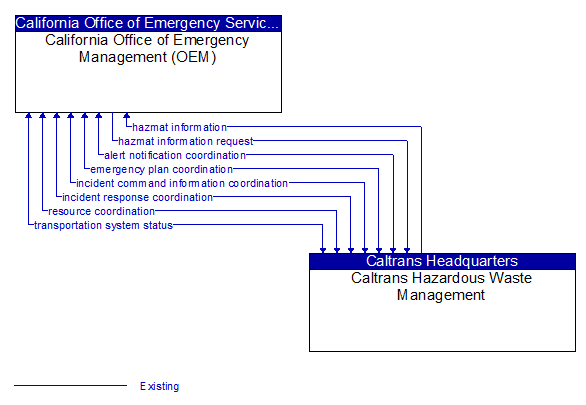 California Office of Emergency Servic...
California Office of Emergency Management (OEM)

hazmat information
hazmat information request
alert notification coordination
emergency plan coordination
incident command information coordination
incident response coordination
resource coordination
transportation system status

Caltrans Headquarters
Caltrans Hazardous Waste Management

Existing